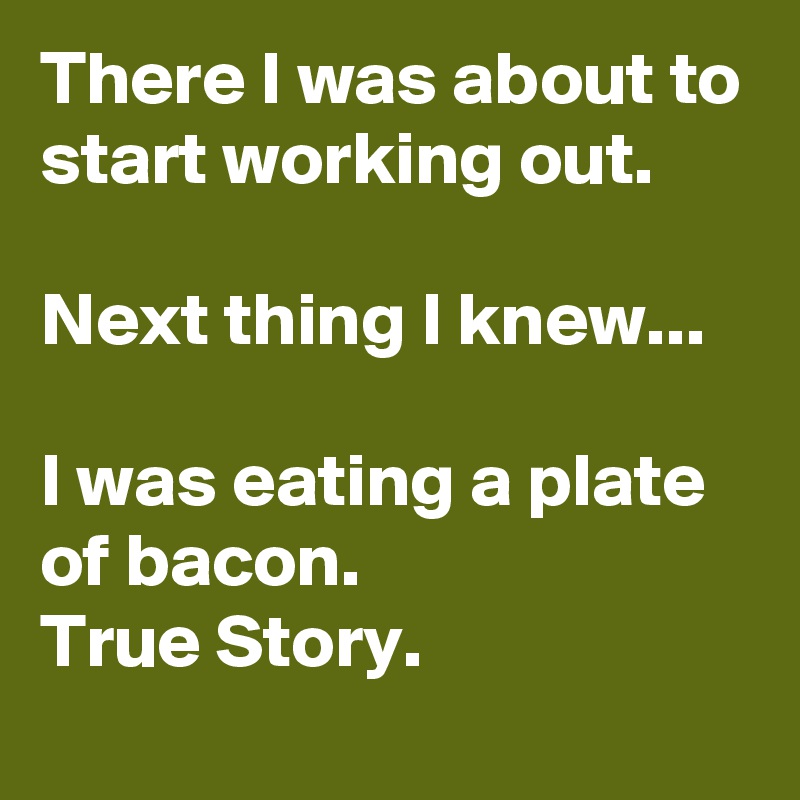 There I was about to start working out.

Next thing I knew...

I was eating a plate of bacon.
True Story.